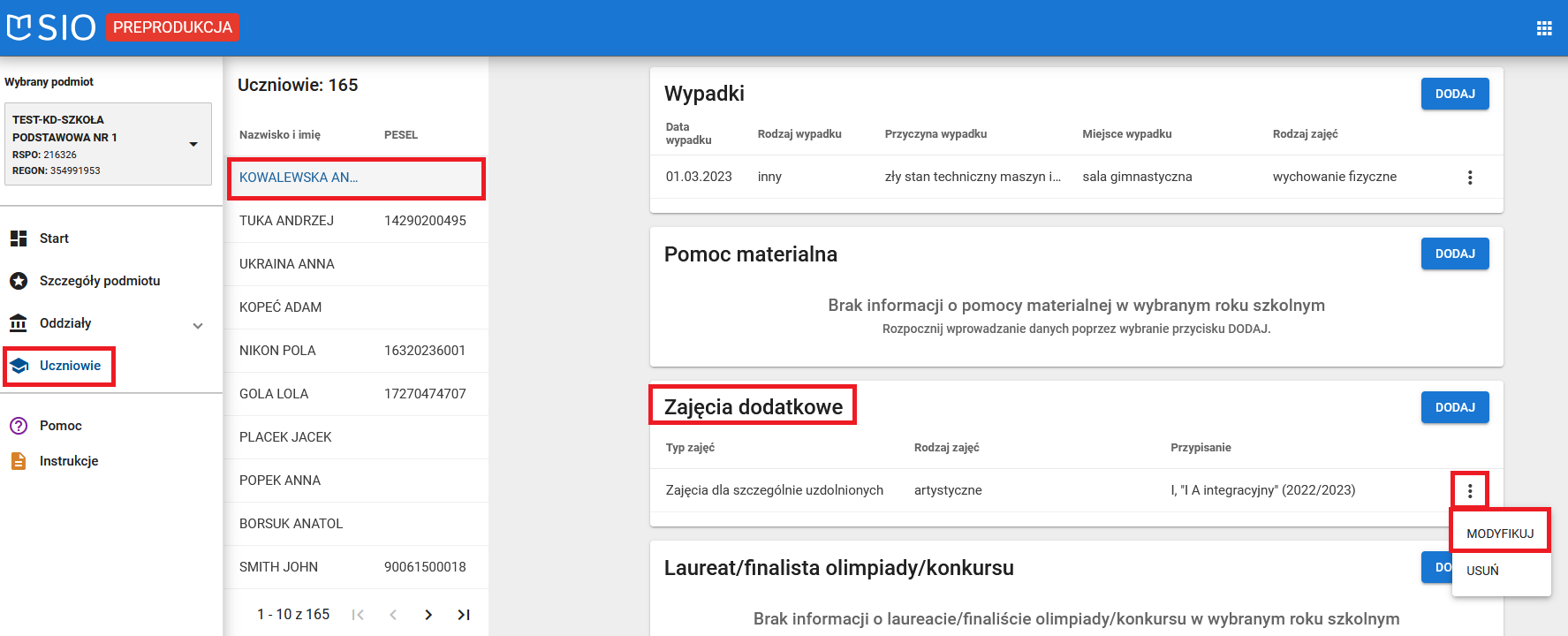 SIO PREPRODUKCJA

Wybrany podmiot

TEST-KD-SZKOŁA PODSTAWOWA NR 1
RSPO: 216326
REGON: 354991953

Start
Szczegóły podmiotu
Oddziały
Uczniowie
Pomoc
Instrukcje

Uczniowie: 165

| Nazwisko i imię | PESEL |
|---|---|
| KOWALEWSKA AN... | |
| TUKA ANDRZEJ | 14290200495 |
| UKRAINA ANNA | |
| KOPEĆ ADAM | |
| NIKON POLA | 16320236001 |
| GOLA LOLA | 17270474707 |
| PLACEK JACEK | |
| POPEK ANNA | |
| BORSUK ANATOL | |
| SMITH JOHN | 90061500018 |

1 - 10 z 165

Wypadki
DODAJ

| Data wypadku | Rodzaj wypadku | Przyczyna wypadku | Miejsce wypadku | Rodzaj zajęć |
|---|---|---|---|---|
| 01.03.2023 | inny | zły stan techniczny maszyn i... | sala gimnastyczna | wychowanie fizyczne |

Pomoc materialna
DODAJ
Brak informacji o pomocy materialnej w wybranym roku szkolnym
Rozpocznij wprowadzanie danych poprzez wybranie przycisku DODAJ.

Zajęcia dodatkowe
DODAJ

| Typ zajęć | Rodzaj zajęć | Przypisanie |
|---|---|---|
| Zajęcia dla szczególnie uzdolnionych | artystyczne | I, "I A integracyjny" (2022/2023) |

MODYFIKUJ
USUŃ

Laureat/finalista olimpiady/konkursu
DO
Brak informacji o laureacie/finaliście olimpiady/konkursu w wybranym roku szkolnym